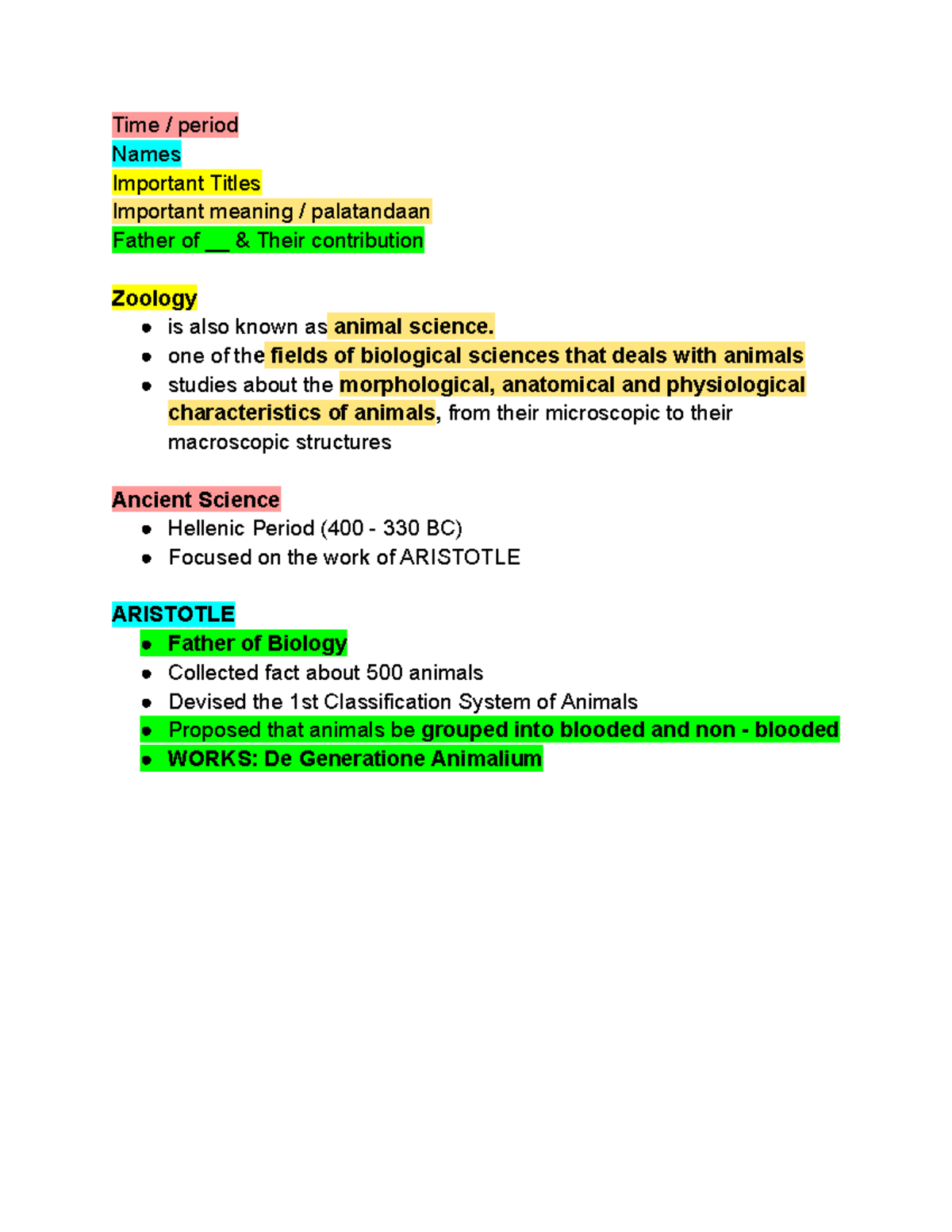 Time / period
Names
Important Titles
Important meaning / palatandaan
Father of __ & Their contribution

Zoology

- is also known as animal science.
- one of the fields of biological sciences that deals with animals
- studies about the morphological, anatomical and physiological characteristics of animals, from their microscopic to their macroscopic structures

Ancient Science

- Hellenic Period (400 - 330 BC)
- Focused on the work of ARISTOTLE

ARISTOTLE

- Father of Biology
- Collected fact about 500 animals
- Devised the 1st Classification System of Animals
- Proposed that animals be grouped into blooded and non - blooded
- WORKS: De Generatione Animalium